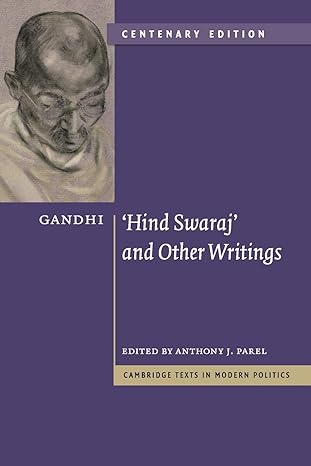 CENTENARY EDITION

GANDHI

'Hind Swaraj' and Other Writings

EDITED BY ANTHONY J. PAREL

CAMBRIDGE TEXTS IN MODERN POLITICS